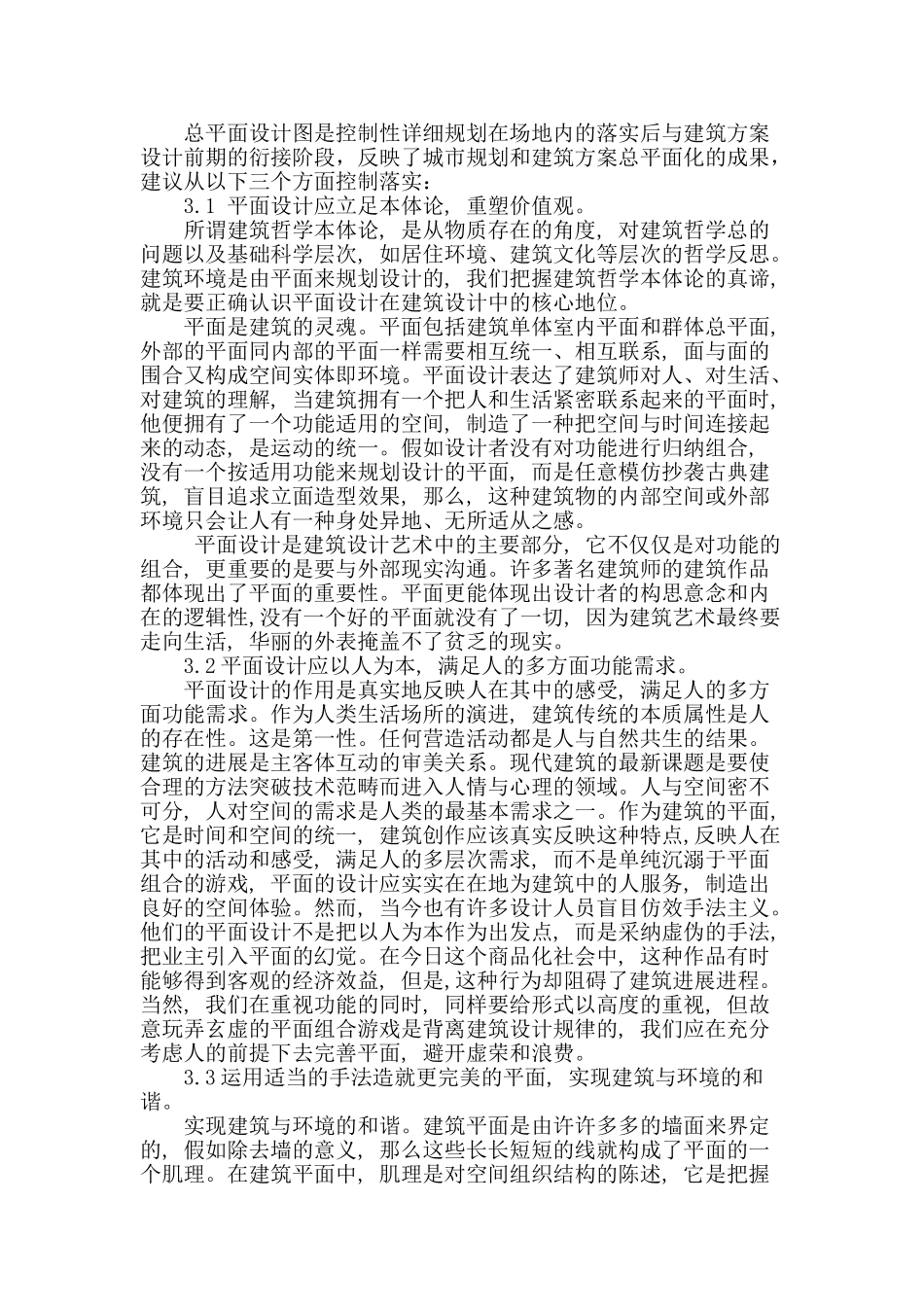 总平面设计图是控制性详细规划在场地内的落实后与建筑方案设计前期的衔接阶段，反映了城市规划和建筑方案总平面化的成果，建议从以下三个方面控制落实：

3.1 平面设计应立足本体论，重塑价值观。

所谓建筑哲学本体论，是从物质存在的角度，对建筑哲学总的问题以及基础科学层次，如居住环境、建筑文化等层次的哲学反思。建筑环境是由平面来规划设计的，我们把握建筑哲学本体论的真谛，就是要正确认识平面设计在建筑设计中的核心地位。

平面是建筑的灵魂。平面包括建筑单体室内平面和群体总平面，外部的平面同内部的平面一样需要相互统一、相互联系，面与面的围合又构成空间实体即环境。平面设计表达了建筑师对人、对生活、对建筑的理解，当建筑拥有一个把人和生活紧密联系起来的平面时，他便拥有了一个功能适用的空间，制造了一种把空间与时间连接起来的动态，是运动的统一。假如设计者没有对功能进行归纳组合，没有一个按适用功能来规划设计的平面，而是任意模仿抄袭古典建筑，盲目追求立面造型效果，那么，这种建筑物的内部空间或外部环境只会让人有一种身处异地、无所适从之感。

平面设计是建筑设计艺术中的主要部分，它不仅仅是对功能的组合，更重要的是要与外部现实沟通。许多著名建筑师的建筑作品都体现出了平面的重要性。平面更能体现出设计者的构思意念和内在的逻辑性,没有一个好的平面就没有了一切，因为建筑艺术最终要走向生活，华丽的外表掩盖不了贫乏的现实。

3.2 平面设计应以人为本，满足人的多方面功能需求。

平面设计的作用是真实地反映人在其中的感受，满足人的多方面功能需求。作为人类生活场所的演进，建筑传统的本质属性是人的存在性。这是第一性。任何营造活动都是人与自然共生的结果。建筑的进展是主客体互动的审美关系。现代建筑的最新课题是要使合理的方法突破技术范畴而进入人情与心理的领域。人与空间密不可分，人对空间的需求是人类的最基本需求之一。作为建筑的平面，它是时间和空间的统一，建筑创作应该真实反映这种特点,反映人在其中的活动和感受，满足人的多层次需求，而不是单纯沉溺于平面组合的游戏，平面的设计应实实在在地为建筑中的人服务，制造出良好的空间体验。然而，当今也有许多设计人员盲目仿效手法主义。他们的平面设计不是把以人为本作为出发点，而是采纳虚伪的手法,把业主引入平面的幻觉。在今日这个商品化社会中，这种作品有时能够得到客观的经济效益，但是,这种行为却阻碍了建筑进展进程。当然，我们在重视功能的同时，同样要给形式以高度的重视，但故意玩弄玄虚的平面组合游戏是背离建筑设计规律的，我们应在充分考虑人的前提下去完善平面，避开虚荣和浪费。

3.3 运用适当的手法造就更完美的平面，实现建筑与环境的和谐。

实现建筑与环境的和谐。建筑平面是由许许多多的墙面来界定的，假如除去墙的意义，那么这些长长短短的线就构成了平面的一个肌理。在建筑平面中，肌理是对空间组织结构的陈述，它是把握